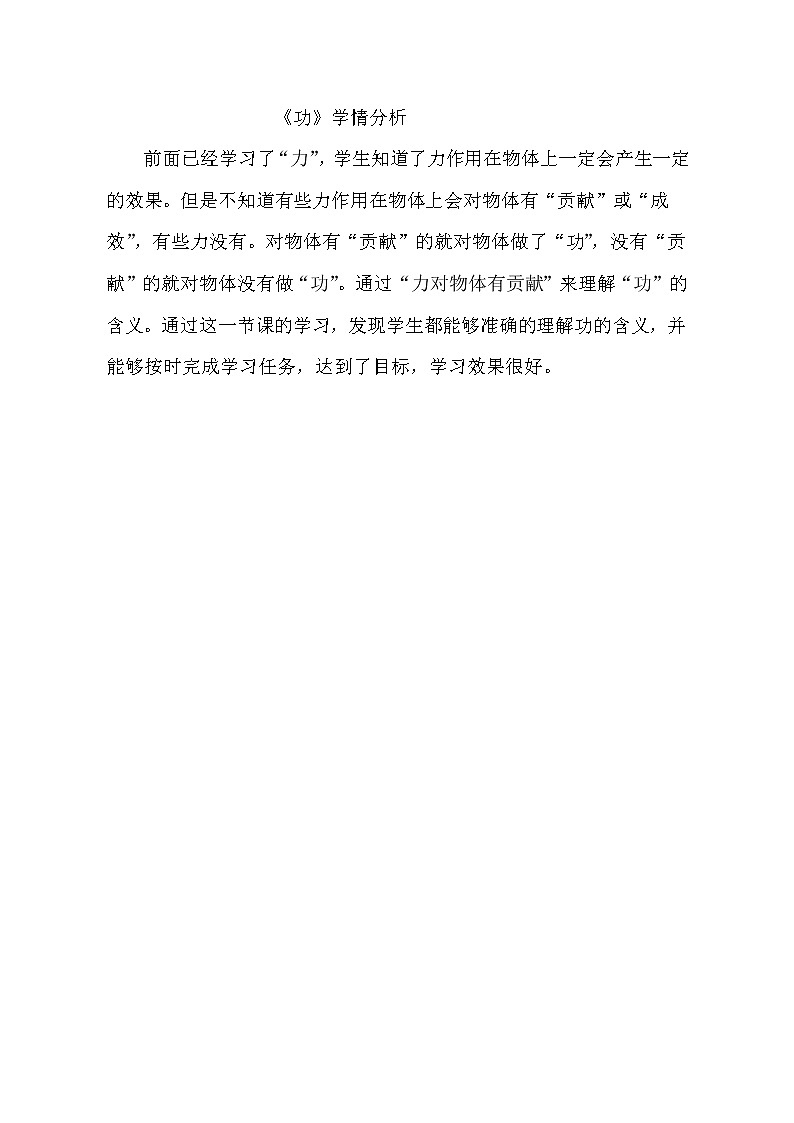 《功》学情分析

前面已经学习了“力”，学生知道了力作用在物体上一定会产生一定的效果。但是不知道有些力作用在物体上会对物体有“贡献”或“成效”，有些力没有。对物体有“贡献”的就对物体做了“功”，没有“贡献”的就对物体没有做“功”。通过“力对物体有贡献”来理解“功”的含义。通过这一节课的学习，发现学生都能够准确的理解功的含义，并能够按时完成学习任务，达到了目标，学习效果很好。